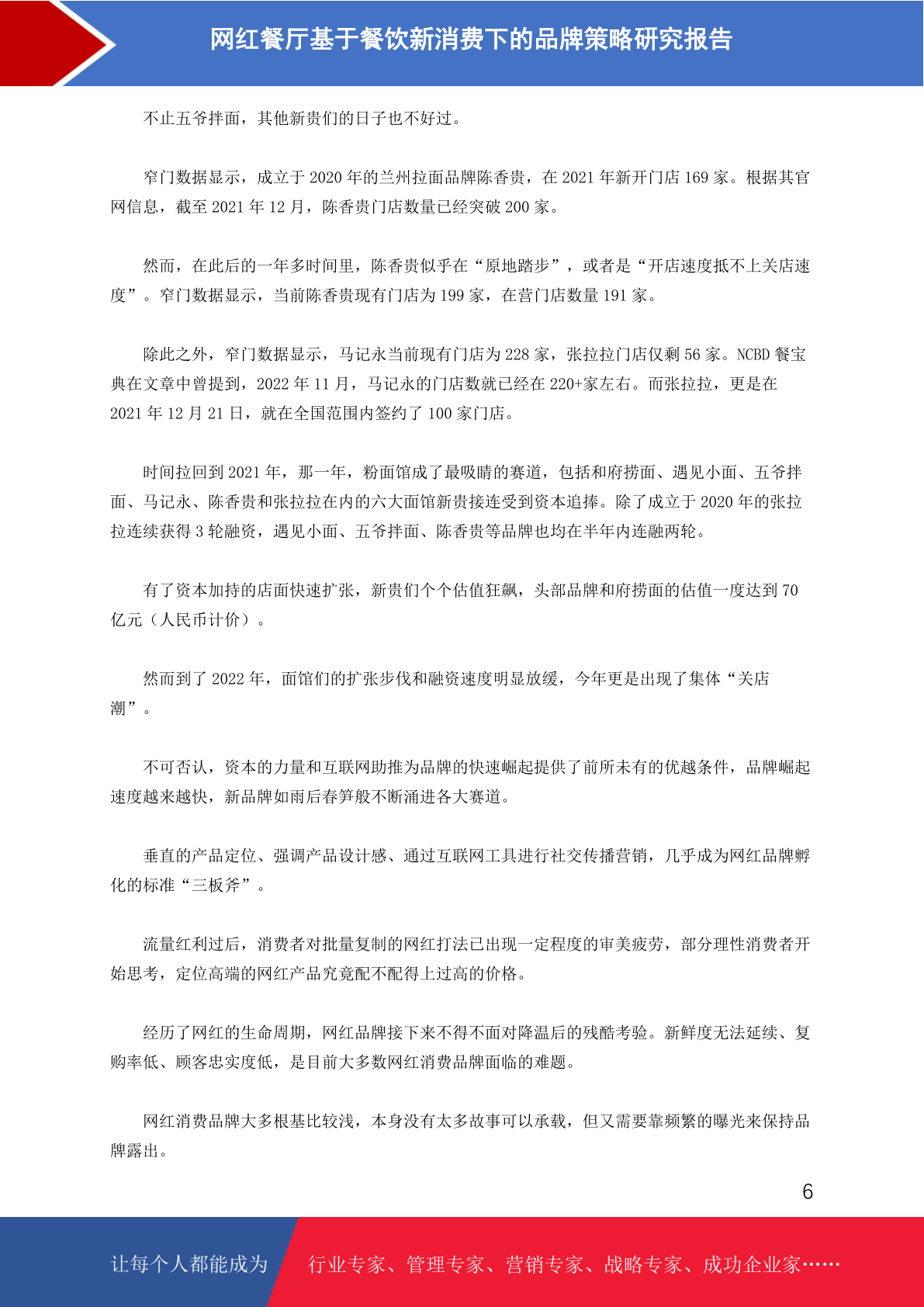 网红餐厅基于餐饮新消费下的品牌策略研究报告

不止五爷拌面，其他新贵们的日子也不好过。

窄门数据显示，成立于 2020 年的兰州拉面品牌陈香贵，在 2021 年新开门店 169 家。根据其官网信息，截至 2021 年 12 月，陈香贵门店数量已经突破 200 家。

然而，在此后的一年多时间里，陈香贵似乎在“原地踏步”，或者是“开店速度抵不上关店速度”。窄门数据显示，当前陈香贵现有门店为 199 家，在营门店数量 191 家。

除此之外，窄门数据显示，马记永当前现有门店为 228 家，张拉拉门店仅剩 56 家。NCBD 餐宝典在文章中曾提到，2022 年 11 月，马记永的门店数就已经在 220+家左右。而张拉拉，更是在 2021 年 12 月 21 日，就在全国范围内签约了 100 家门店。

时间拉回到 2021 年，那一年，粉面馆成了最吸睛的赛道，包括和府捞面、遇见小面、五爷拌面、马记永、陈香贵和张拉拉在内的六大面馆新贵接连受到资本追捧。除了成立于 2020 年的张拉拉连续获得 3 轮融资，遇见小面、五爷拌面、陈香贵等品牌也均在半年内连融两轮。

有了资本加持的店面快速扩张，新贵们个个估值狂飙，头部品牌和府捞面的估值一度达到 70 亿元（人民币计价）。

然而到了 2022 年，面馆们的扩张步伐和融资速度明显放缓，今年更是出现了集体“关店潮”。

不可否认，资本的力量和互联网助推为品牌的快速崛起提供了前所未有的优越条件，品牌崛起速度越来越快，新品牌如雨后春笋般不断涌进各大赛道。

垂直的产品定位、强调产品设计感、通过互联网工具进行社交传播营销，几乎成为网红品牌孵化的标准“三板斧”。

流量红利过后，消费者对批量复制的网红打法已出现一定程度的审美疲劳，部分理性消费者开始思考，定位高端的网红产品究竟配不配得上过高的价格。

经历了网红的生命周期，网红品牌接下来不得不面对降温后的残酷考验。新鲜度无法延续、复购率低、顾客忠实度低，是目前大多数网红消费品牌面临的难题。

网红消费品牌大多根基比较浅，本身没有太多故事可以承载，但又需要靠频繁的曝光来保持品牌露出。

6

让每个人都能成为 行业专家、管理专家、营销专家、战略专家、成功企业家……